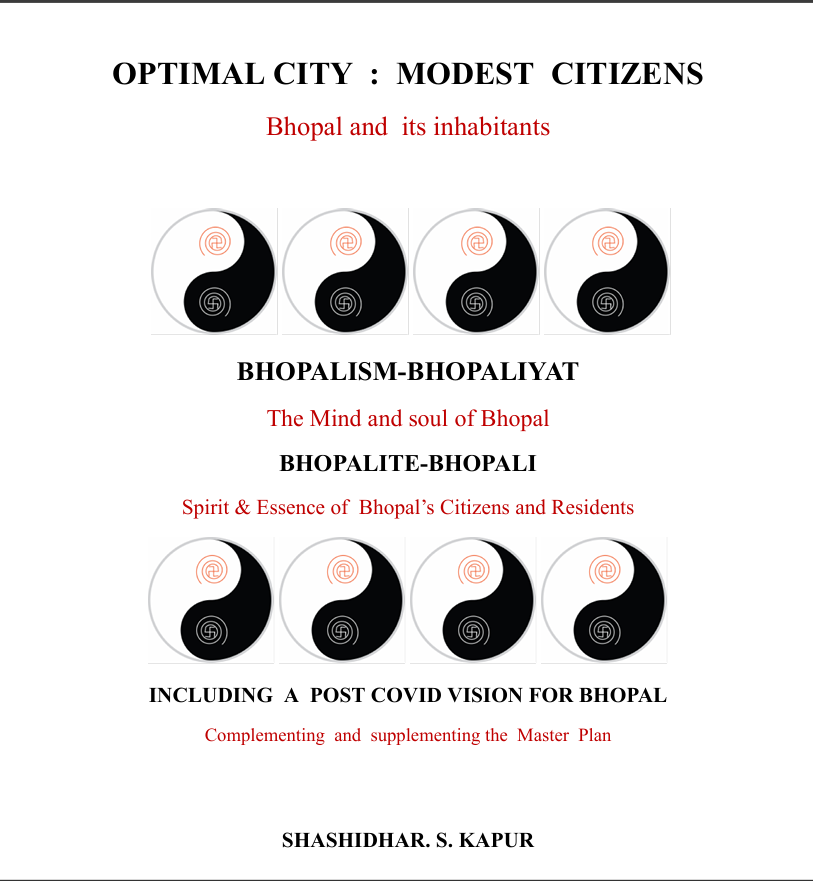 OPTIMAL CITY : MODEST CITIZENS

Bhopal and its inhabitants

BHOPALISM-BHOPALIYAT

The Mind and soul of Bhopal

BHOPALITE-BHOPALI

Spirit & Essence of Bhopal's Citizens and Residents

INCLUDING A POST COVID VISION FOR BHOPAL

Complementing and supplementing the Master Plan

SHASHIDHAR. S. KAPUR